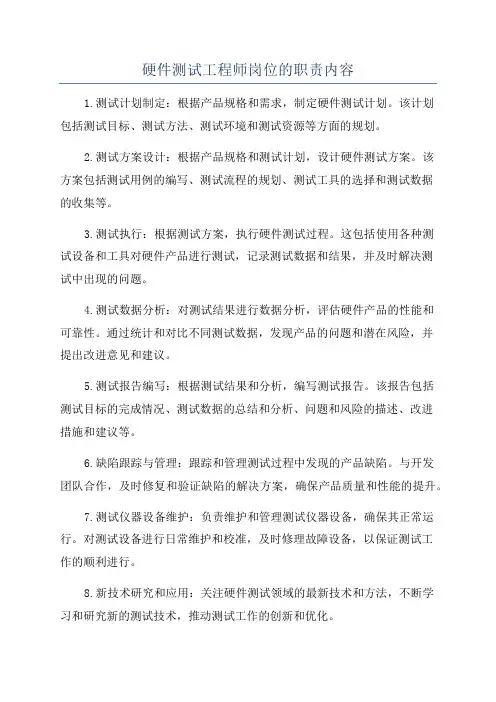 硬件测试工程师岗位的职责内容

1.测试计划制定：根据产品规格和需求，制定硬件测试计划。该计划包括测试目标、测试方法、测试环境和测试资源等方面的规划。

2.测试方案设计：根据产品规格和测试计划，设计硬件测试方案。该方案包括测试用例的编写、测试流程的规划、测试工具的选择和测试数据的收集等。

3.测试执行：根据测试方案，执行硬件测试过程。这包括使用各种测试设备和工具对硬件产品进行测试，记录测试数据和结果，并及时解决测试中出现的问题。

4.测试数据分析：对测试结果进行数据分析，评估硬件产品的性能和可靠性。通过统计和对比不同测试数据，发现产品的问题和潜在风险，并提出改进意见和建议。

5.测试报告编写：根据测试结果和分析，编写测试报告。该报告包括测试目标的完成情况、测试数据的总结和分析、问题和风险的描述、改进措施和建议等。

6.缺陷跟踪与管理：跟踪和管理测试过程中发现的产品缺陷。与开发团队合作，及时修复和验证缺陷的解决方案，确保产品质量和性能的提升。

7.测试仪器设备维护：负责维护和管理测试仪器设备，确保其正常运行。对测试设备进行日常维护和校准，及时修理故障设备，以保证测试工作的顺利进行。

8.新技术研究和应用：关注硬件测试领域的最新技术和方法，不断学习和研究新的测试技术，推动测试工作的创新和优化。